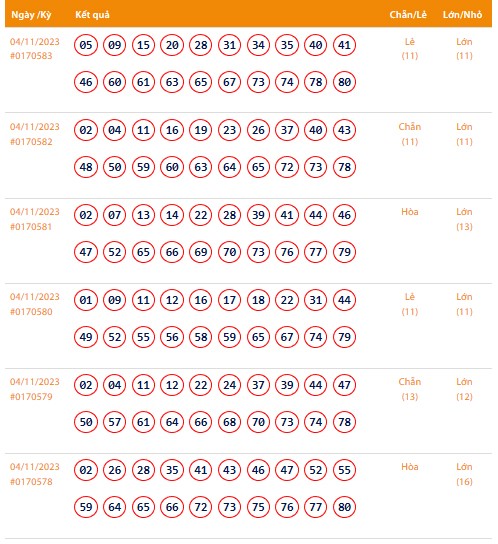 | Ngày /Kỳ | Kết quả | Chẵn/Lẻ | Lớn/Nhỏ |
|---|---|---|---|
| 04/11/2023 #0170583 | 05 09 15 20 28 31 34 35 40 41 46 60 61 63 65 67 73 74 78 80 | Lẻ (11) | Lớn (11) |
| 04/11/2023 #0170582 | 02 04 11 16 19 23 26 37 40 43 48 50 59 60 63 64 65 72 73 78 | Chẵn (11) | Lớn (11) |
| 04/11/2023 #0170581 | 02 07 13 14 22 28 39 41 44 46 47 52 65 66 69 70 73 76 77 79 | Hòa | Lớn (13) |
| 04/11/2023 #0170580 | 01 09 11 12 16 17 18 22 31 44 49 52 55 56 58 59 65 67 74 79 | Lẻ (11) | Lớn (11) |
| 04/11/2023 #0170579 | 02 04 11 12 22 24 37 39 44 47 50 57 61 64 66 68 70 73 74 78 | Chẵn (13) | Lớn (12) |
| 04/11/2023 #0170578 | 02 26 28 35 41 43 46 47 52 55 59 64 65 66 72 73 75 76 77 80 | Hòa | Lớn (16) |